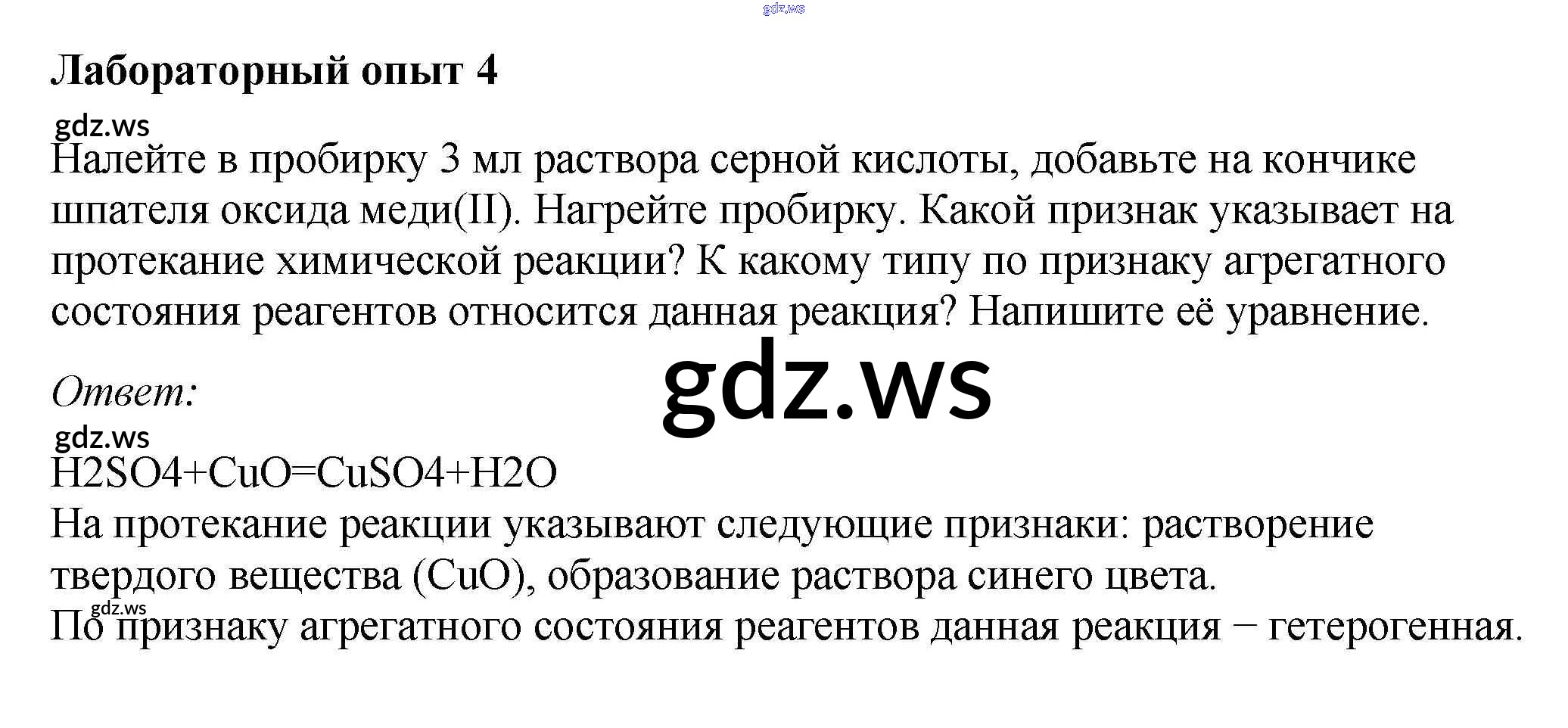 Лабораторный опыт 4

Налейте в пробирку 3 мл раствора серной кислоты, добавьте на кончике шпателя оксида меди(II). Нагрейте пробирку. Какой признак указывает на протекание химической реакции? К какому типу по признаку агрегатного состояния реагентов относится данная реакция? Напишите её уравнение.

Ответ:

H2SO4+CuO=CuSO4+H2O

На протекание реакции указывают следующие признаки: растворение твердого вещества (CuO), образование раствора синего цвета.

По признаку агрегатного состояния реагентов данная реакция − гетерогенная.

gdz.ws